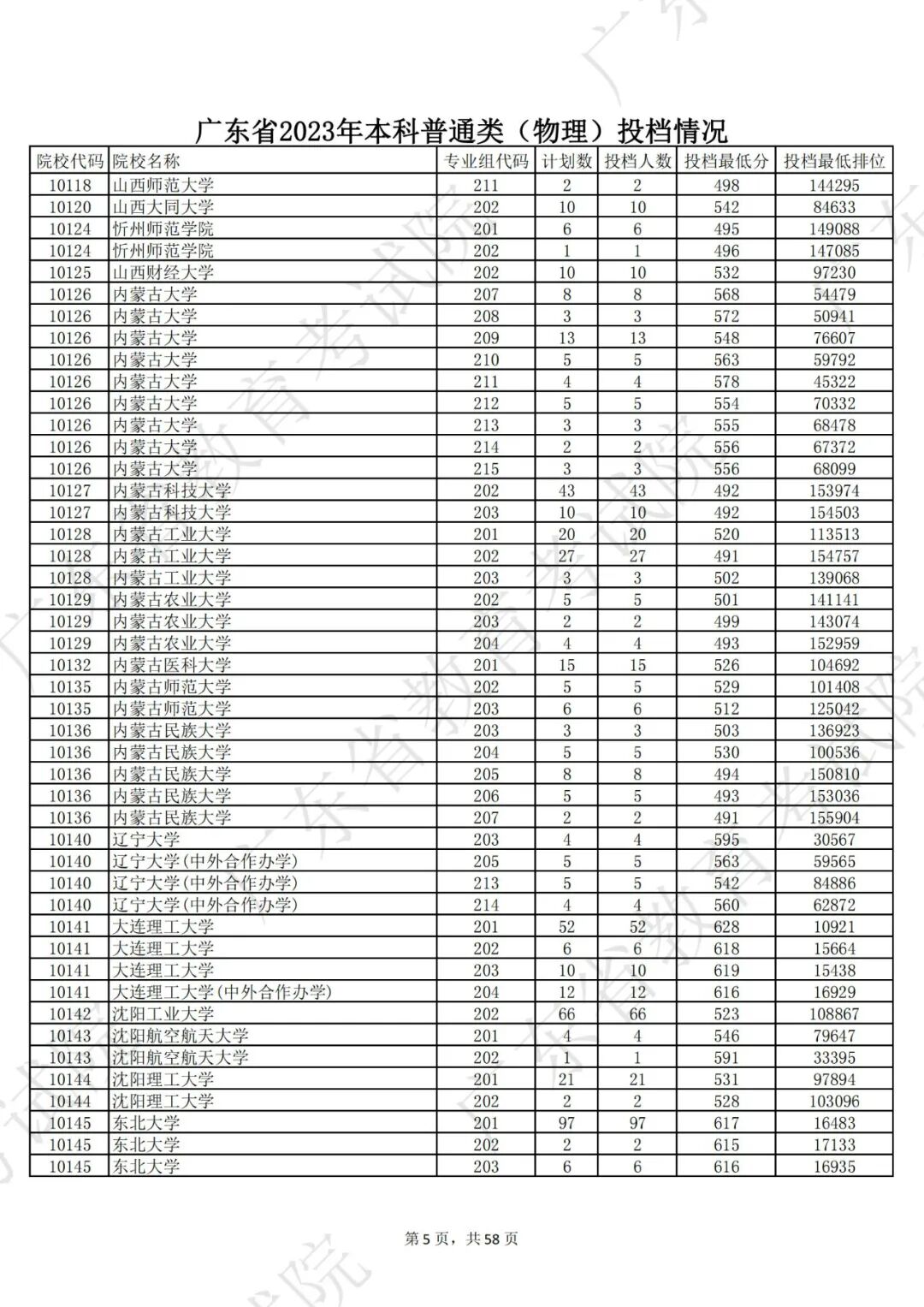 广东省2023年本科普通类（物理）投档情况

| 院校代码 | 院校名称 | 专业组代码 | 计划数 | 投档人数 | 投档最低分 | 投档最低排位 |
|---|---|---|---|---|---|---|
| 10118 | 山西师范大学 | 211 | 2 | 2 | 498 | 144295 |
| 10120 | 山西大同大学 | 202 | 10 | 10 | 542 | 84633 |
| 10124 | 忻州师范学院 | 201 | 6 | 6 | 495 | 149088 |
| 10124 | 忻州师范学院 | 202 | 1 | 1 | 496 | 147085 |
| 10125 | 山西财经大学 | 202 | 10 | 10 | 532 | 97230 |
| 10126 | 内蒙古大学 | 207 | 8 | 8 | 568 | 54479 |
| 10126 | 内蒙古大学 | 208 | 3 | 3 | 572 | 50941 |
| 10126 | 内蒙古大学 | 209 | 13 | 13 | 548 | 76607 |
| 10126 | 内蒙古大学 | 210 | 5 | 5 | 563 | 59792 |
| 10126 | 内蒙古大学 | 211 | 4 | 4 | 578 | 45322 |
| 10126 | 内蒙古大学 | 212 | 5 | 5 | 554 | 70332 |
| 10126 | 内蒙古大学 | 213 | 3 | 3 | 555 | 68478 |
| 10126 | 内蒙古大学 | 214 | 2 | 2 | 556 | 67372 |
| 10126 | 内蒙古大学 | 215 | 3 | 3 | 556 | 68099 |
| 10127 | 内蒙古科技大学 | 202 | 43 | 43 | 492 | 153974 |
| 10127 | 内蒙古科技大学 | 203 | 10 | 10 | 492 | 154503 |
| 10128 | 内蒙古工业大学 | 201 | 20 | 20 | 520 | 113513 |
| 10128 | 内蒙古工业大学 | 202 | 27 | 27 | 491 | 154757 |
| 10128 | 内蒙古工业大学 | 203 | 3 | 3 | 502 | 139068 |
| 10129 | 内蒙古农业大学 | 202 | 5 | 5 | 501 | 141141 |
| 10129 | 内蒙古农业大学 | 203 | 2 | 2 | 499 | 143074 |
| 10129 | 内蒙古农业大学 | 204 | 4 | 4 | 493 | 152959 |
| 10132 | 内蒙古医科大学 | 201 | 15 | 15 | 526 | 104692 |
| 10135 | 内蒙古师范大学 | 202 | 5 | 5 | 529 | 101408 |
| 10135 | 内蒙古师范大学 | 203 | 6 | 6 | 512 | 125042 |
| 10136 | 内蒙古民族大学 | 203 | 3 | 3 | 503 | 136923 |
| 10136 | 内蒙古民族大学 | 204 | 5 | 5 | 530 | 100536 |
| 10136 | 内蒙古民族大学 | 205 | 8 | 8 | 494 | 150810 |
| 10136 | 内蒙古民族大学 | 206 | 5 | 5 | 493 | 153036 |
| 10136 | 内蒙古民族大学 | 207 | 2 | 2 | 491 | 155904 |
| 10140 | 辽宁大学 | 203 | 4 | 4 | 595 | 30567 |
| 10140 | 辽宁大学(中外合作办学) | 205 | 5 | 5 | 563 | 59565 |
| 10140 | 辽宁大学(中外合作办学) | 213 | 5 | 5 | 542 | 84886 |
| 10140 | 辽宁大学(中外合作办学) | 214 | 4 | 4 | 560 | 62872 |
| 10141 | 大连理工大学 | 201 | 52 | 52 | 628 | 10921 |
| 10141 | 大连理工大学 | 202 | 6 | 6 | 618 | 15664 |
| 10141 | 大连理工大学 | 203 | 10 | 10 | 619 | 15438 |
| 10141 | 大连理工大学(中外合作办学) | 204 | 12 | 12 | 616 | 16929 |
| 10142 | 沈阳工业大学 | 202 | 66 | 66 | 523 | 108867 |
| 10143 | 沈阳航空航天大学 | 201 | 4 | 4 | 546 | 79647 |
| 10143 | 沈阳航空航天大学 | 202 | 1 | 1 | 591 | 33395 |
| 10144 | 沈阳理工大学 | 201 | 21 | 21 | 531 | 97894 |
| 10144 | 沈阳理工大学 | 202 | 2 | 2 | 528 | 103096 |
| 10145 | 东北大学 | 201 | 97 | 97 | 617 | 16483 |
| 10145 | 东北大学 | 202 | 2 | 2 | 615 | 17133 |
| 10145 | 东北大学 | 203 | 6 | 6 | 616 | 16935 |

第5页，共58页